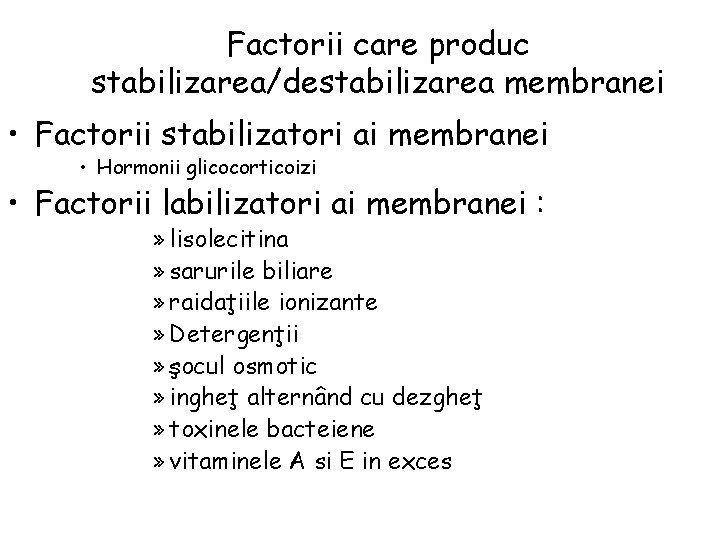 Factorii care produc stabilizarea/destabilizarea membranei

• Factorii stabilizatori ai membranei
  • Hormonii glicocorticoizi
• Factorii labilizatori ai membranei :
  » lisolecitina
  » sarurile biliare
  » raidaţiile ionizante
  » Detergenţii
  » şocul osmotic
  » ingheţ alternând cu dezgheţ
  » toxinele bacteiene
  » vitaminele A si E in exces